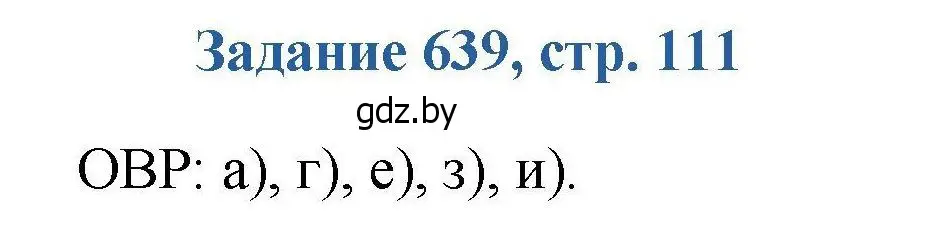 Задание 639, стр. 111

gdz.by

ОВР: а), г), е), з), и).